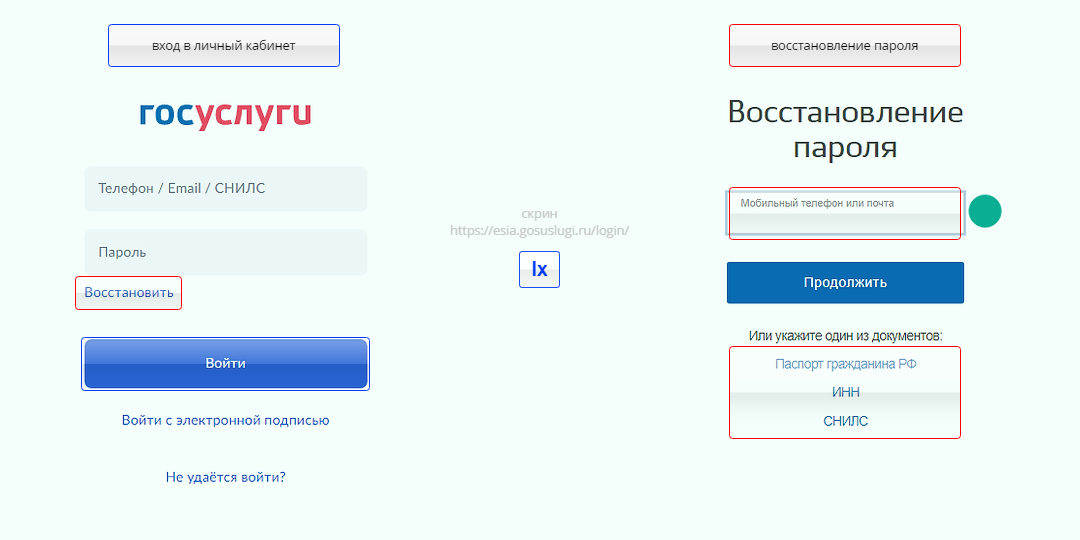 вход в личный кабинет

госуслуги

Телефон / Email / СНИЛС

Пароль

Восстановить

Войти

Войти с электронной подписью

Не удаётся войти?

скрин
https://esia.gosuslugi.ru/login/

lx

восстановление пароля

Восстановление пароля

Мобильный телефон или почта

Продолжить

Или укажите один из документов:

Паспорт гражданина РФ

ИНН

СНИЛС